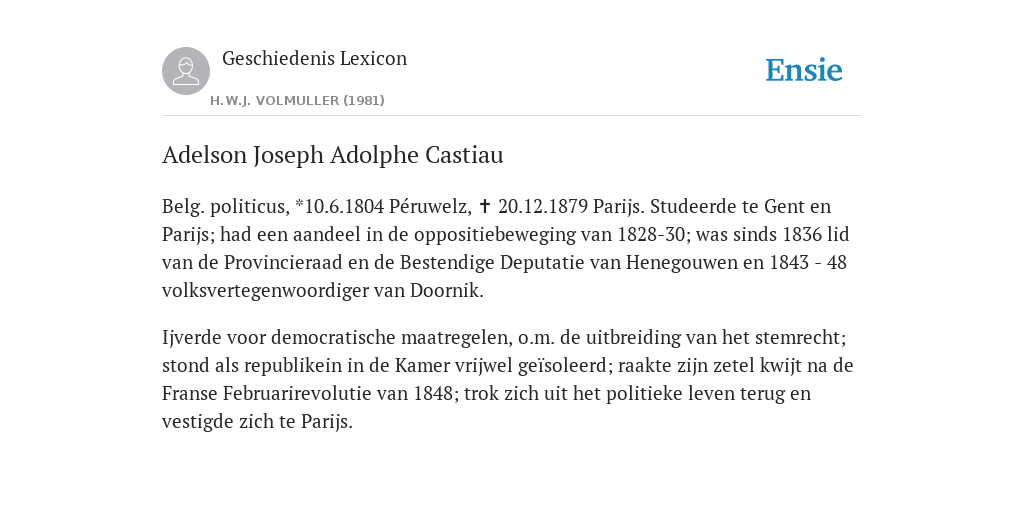 Geschiedenis Lexicon

H.W.J. VOLMULLER (1981)

Ensie

Adelson Joseph Adolphe Castiau

Belg. politicus, *10.6.1804 Péruwelz, ✝ 20.12.1879 Parijs. Studeerde te Gent en Parijs; had een aandeel in de oppositiebeweging van 1828-30; was sinds 1836 lid van de Provincieraad en de Bestendige Deputatie van Henegouwen en 1843 - 48 volksvertegenwoordiger van Doornik.

Ijverde voor democratische maatregelen, o.m. de uitbreiding van het stemrecht; stond als republikein in de Kamer vrijwel geïsoleerd; raakte zijn zetel kwijt na de Franse Februarirevolutie van 1848; trok zich uit het politieke leven terug en vestigde zich te Parijs.